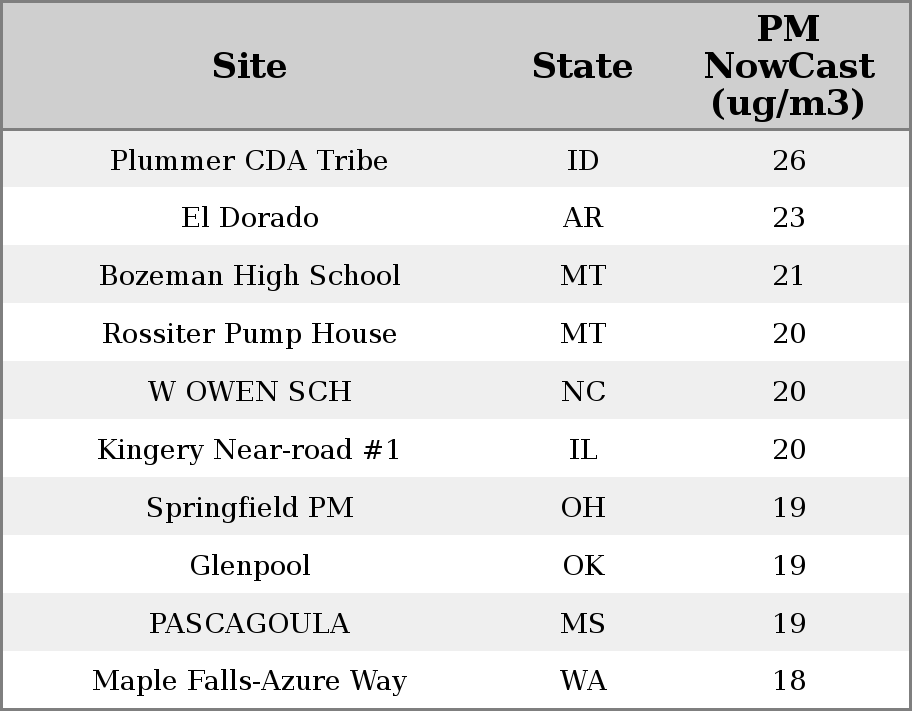 | Site | State | PM NowCast (ug/m3) |
|---|---|---|
| Plummer CDA Tribe | ID | 26 |
| El Dorado | AR | 23 |
| Bozeman High School | MT | 21 |
| Rossiter Pump House | MT | 20 |
| W OWEN SCH | NC | 20 |
| Kingery Near-road #1 | IL | 20 |
| Springfield PM | OH | 19 |
| Glenpool | OK | 19 |
| PASCAGOULA | MS | 19 |
| Maple Falls-Azure Way | WA | 18 |